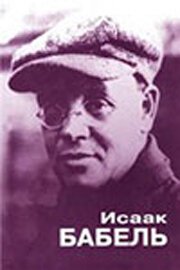 Исаак
БАБЕЛЬ